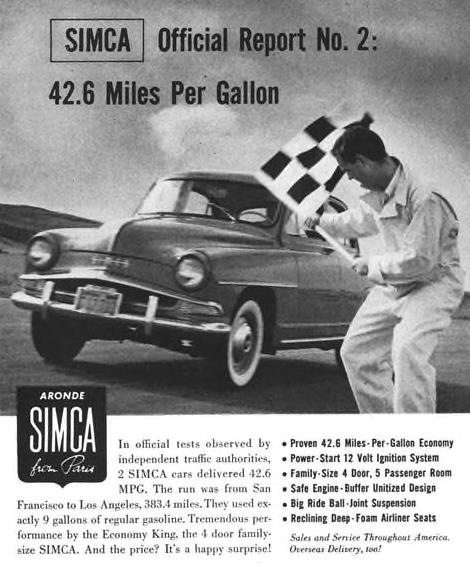 SIMCA Official Report No. 2:

42.6 Miles Per Gallon

ARONDE

SIMCA

from Paris

In official tests observed by independent traffic authorities, 2 SIMCA cars delivered 42.6 MPG. The run was from San Francisco to Los Angeles, 383.4 miles. They used exactly 9 gallons of regular gasoline. Tremendous performance by the Economy King, the 4 door family-size SIMCA. And the price? It's a happy surprise!

• Proven 42.6 Miles-Per-Gallon Economy
• Power-Start 12 Volt Ignition System
• Family-Size 4 Door, 5 Passenger Room
• Safe Engine-Buffer Unitized Design
• Big Ride Ball-Joint Suspension
• Reclining Deep-Foam Airliner Seats

Sales and Service Throughout America.
Overseas Delivery, too!